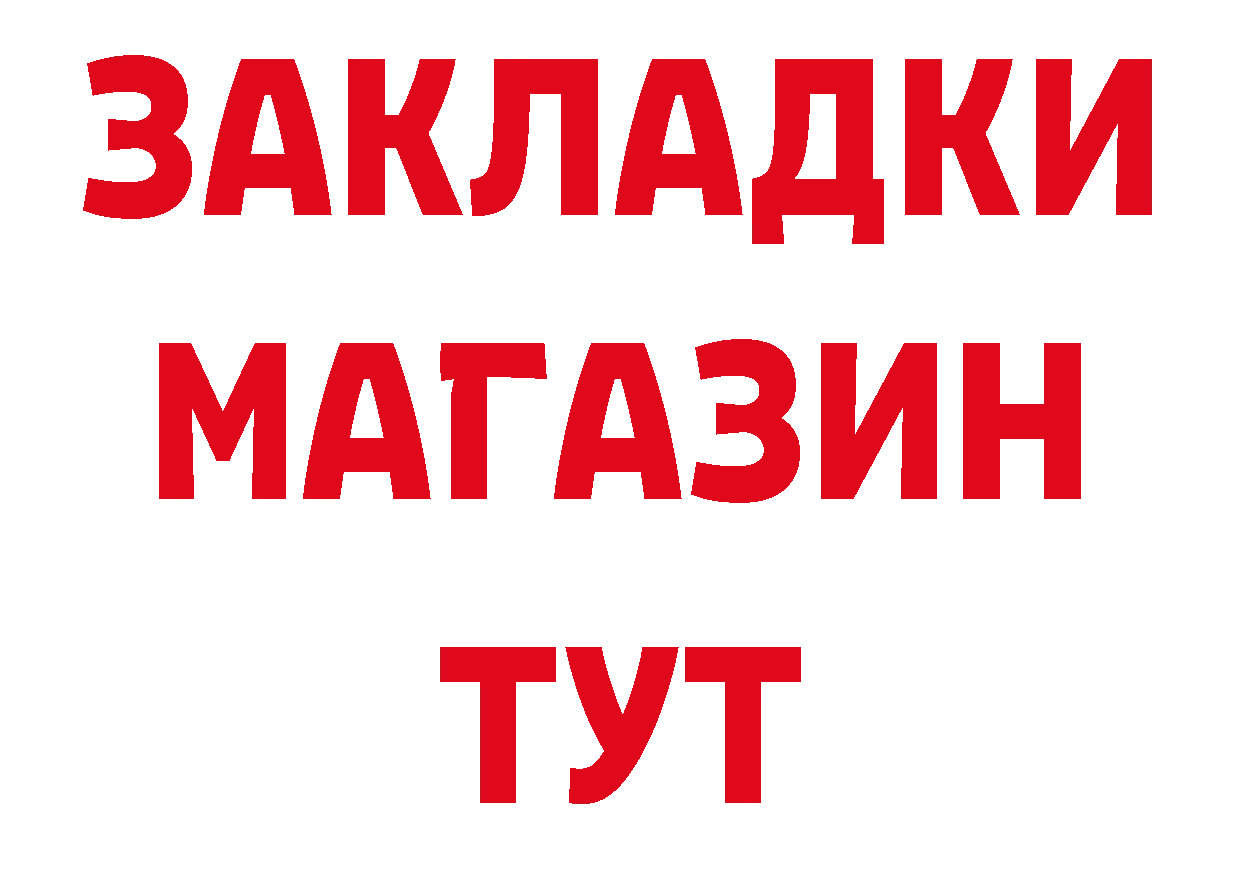 ЗАКЛАДКИ
МАГАЗИН
ТУТ